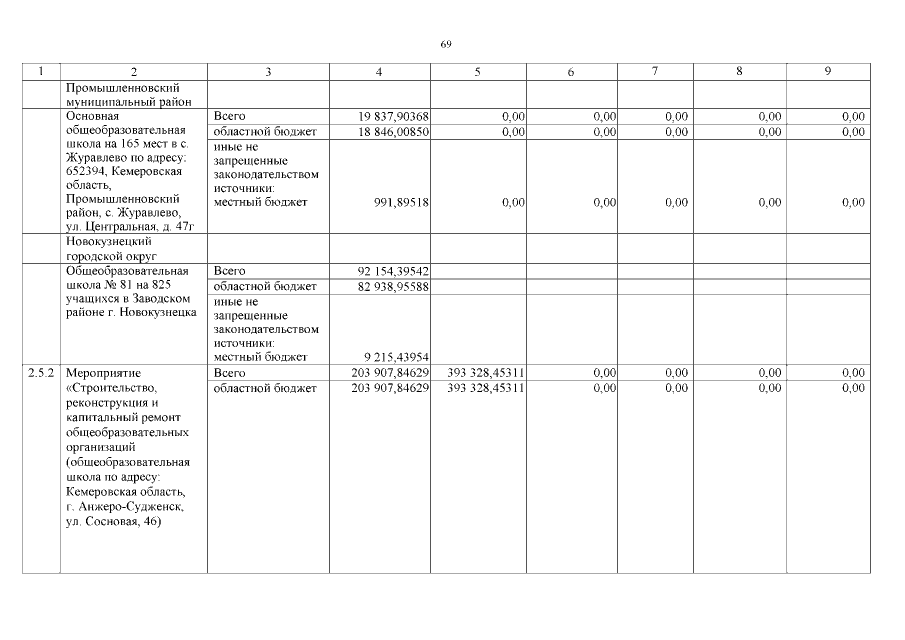 69

| 1 | 2 | 3 | 4 | 5 | 6 | 7 | 8 | 9 |
|---|---|---|---|---|---|---|---|---|
|  | Промышленновский муниципальный район |  |  |  |  |  |  |  |
|  | Основная общеобразовательная школа на 165 мест в с. Журавлево по адресу: 652394, Кемеровская область, Промышленновский район, с. Журавлево, ул. Центральная, д. 47г | Всего | 19 837,90368 | 0,00 | 0,00 | 0,00 | 0,00 | 0,00 |
|  |  | областной бюджет | 18 846,00850 | 0,00 | 0,00 | 0,00 | 0,00 | 0,00 |
|  |  | иные не запрещенные законодательством источники: местный бюджет | 991,89518 | 0,00 | 0,00 | 0,00 | 0,00 | 0,00 |
|  | Новокузнецкий городской округ |  |  |  |  |  |  |  |
|  | Общеобразовательная школа № 81 на 825 учащихся в Заводском районе г. Новокузнецка | Всего | 92 154,39542 |  |  |  |  |  |
|  |  | областной бюджет | 82 938,95588 |  |  |  |  |  |
|  |  | иные не запрещенные законодательством источники: местный бюджет | 9 215,43954 |  |  |  |  |  |
| 2.5.2 | Мероприятие «Строительство, реконструкция и капитальный ремонт общеобразовательных организаций (общеобразовательная школа по адресу: Кемеровская область, г. Анжеро-Судженск, ул. Сосновая, 46) | Всего | 203 907,84629 | 393 328,45311 | 0,00 | 0,00 | 0,00 | 0,00 |
|  |  | областной бюджет | 203 907,84629 | 393 328,45311 | 0,00 | 0,00 | 0,00 | 0,00 |